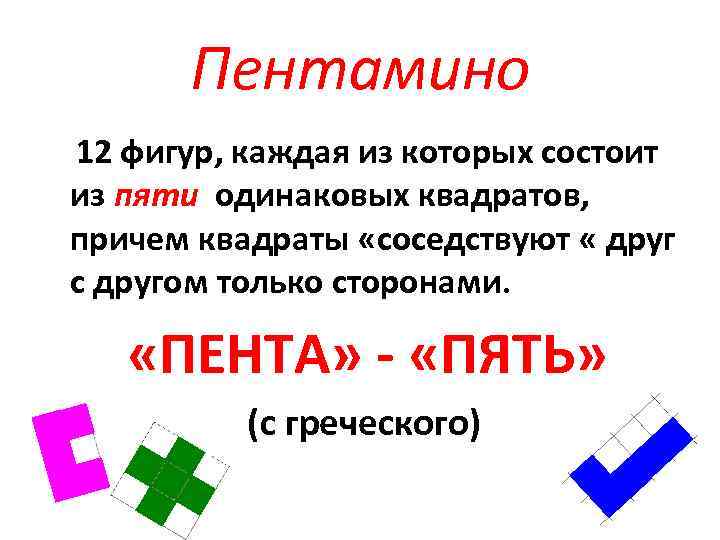 Пентамино

12 фигур, каждая из которых состоит из пяти одинаковых квадратов, причем квадраты «соседствуют « друг с другом только сторонами.

«ПЕНТА» - «ПЯТЬ»

(с греческого)